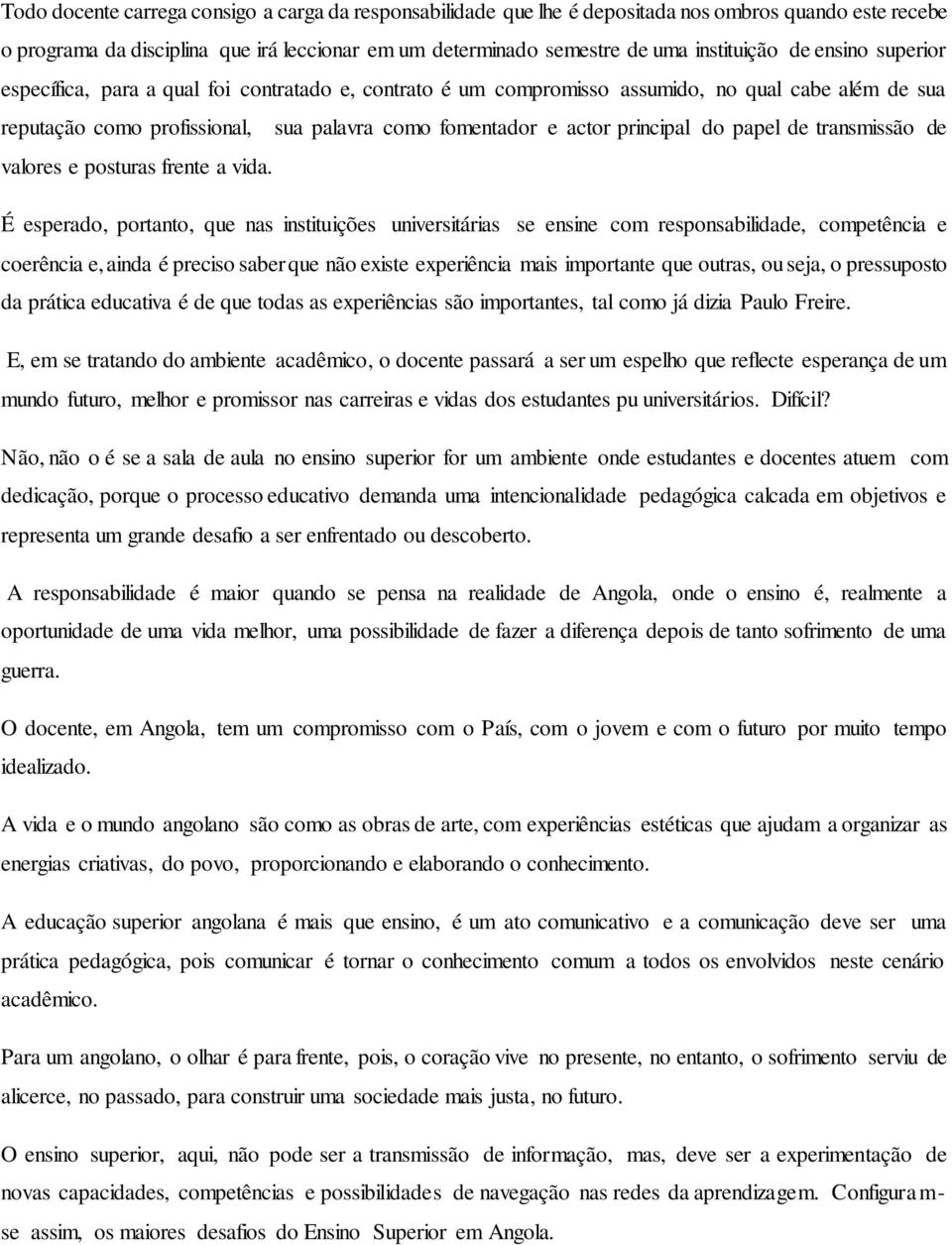 Todo docente carrega consigo a carga da responsabilidade que lhe é depositada nos ombros quando este recebe o programa da disciplina que irá leccionar em um determinado semestre de uma instituição de ensino superior específica, para a qual foi contratado e, contrato é um compromisso assumido, no qual cabe além de sua reputação como profissional, sua palavra como fomentador e actor principal do papel de transmissão de valores e posturas frente a vida.

É esperado, portanto, que nas instituições universitárias se ensine com responsabilidade, competência e coerência e, ainda é preciso saber que não existe experiência mais importante que outras, ou seja, o pressuposto da prática educativa é de que todas as experiências são importantes, tal como já dizia Paulo Freire.

E, em se tratando do ambiente acadêmico, o docente passará a ser um espelho que reflecte esperança de um mundo futuro, melhor e promissor nas carreiras e vidas dos estudantes pu universitários. Difícil?

Não, não o é se a sala de aula no ensino superior for um ambiente onde estudantes e docentes atuem com dedicação, porque o processo educativo demanda uma intencionalidade pedagógica calcada em objetivos e representa um grande desafio a ser enfrentado ou descoberto.

A responsabilidade é maior quando se pensa na realidade de Angola, onde o ensino é, realmente a oportunidade de uma vida melhor, uma possibilidade de fazer a diferença depois de tanto sofrimento de uma guerra.

O docente, em Angola, tem um compromisso com o País, com o jovem e com o futuro por muito tempo idealizado.

A vida e o mundo angolano são como as obras de arte, com experiências estéticas que ajudam a organizar as energias criativas, do povo, proporcionando e elaborando o conhecimento.

A educação superior angolana é mais que ensino, é um ato comunicativo e a comunicação deve ser uma prática pedagógica, pois comunicar é tornar o conhecimento comum a todos os envolvidos neste cenário acadêmico.

Para um angolano, o olhar é para frente, pois, o coração vive no presente, no entanto, o sofrimento serviu de alicerce, no passado, para construir uma sociedade mais justa, no futuro.

O ensino superior, aqui, não pode ser a transmissão de informação, mas, deve ser a experimentação de novas capacidades, competências e possibilidades de navegação nas redes da aprendizagem. Configuram-se assim, os maiores desafios do Ensino Superior em Angola.